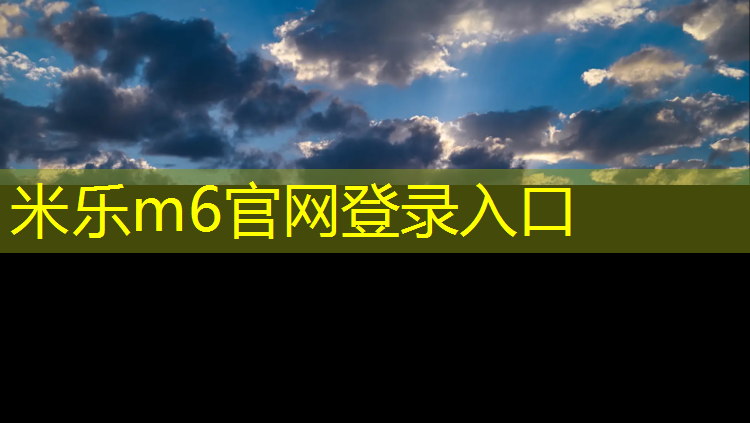 米乐m6官网登录入口